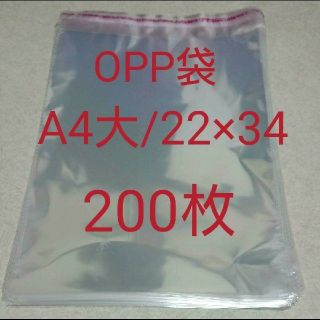 OPP袋

A4大/22×34

200枚